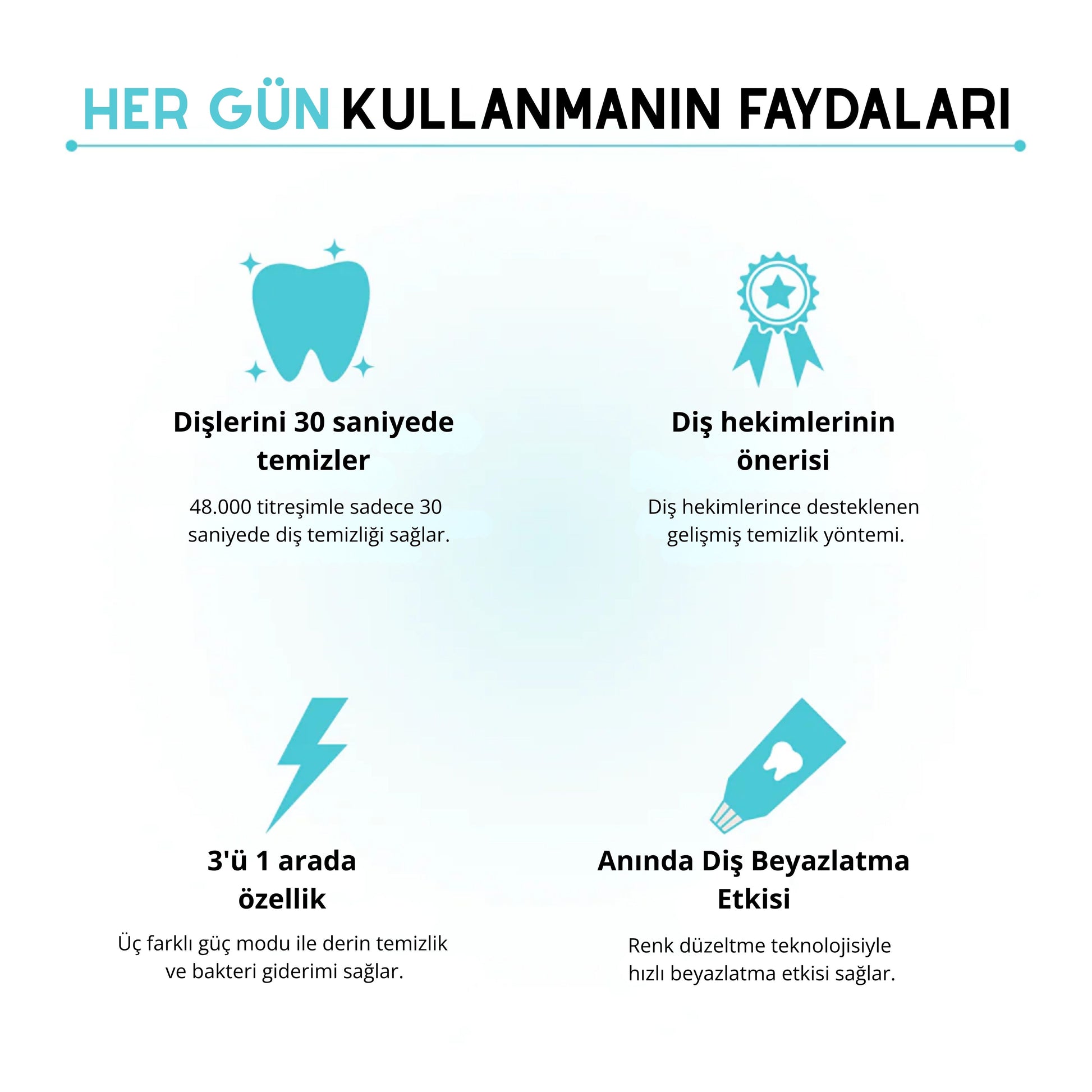 HER GÜN KULLANMANIN FAYDALARI

Dişlerini 30 saniyede temizler

48.000 titreşimle sadece 30 saniyede diş temizliği sağlar.

Diş hekimlerinin önerisi

Diş hekimlerince desteklenen gelişmiş temizlik yöntemi.

3'ü 1 arada özellik

Üç farklı güç modu ile derin temizlik ve bakteri giderimi sağlar.

Anında Diş Beyazlatma Etkisi

Renk düzeltme teknolojisiyle hızlı beyazlatma etkisi sağlar.